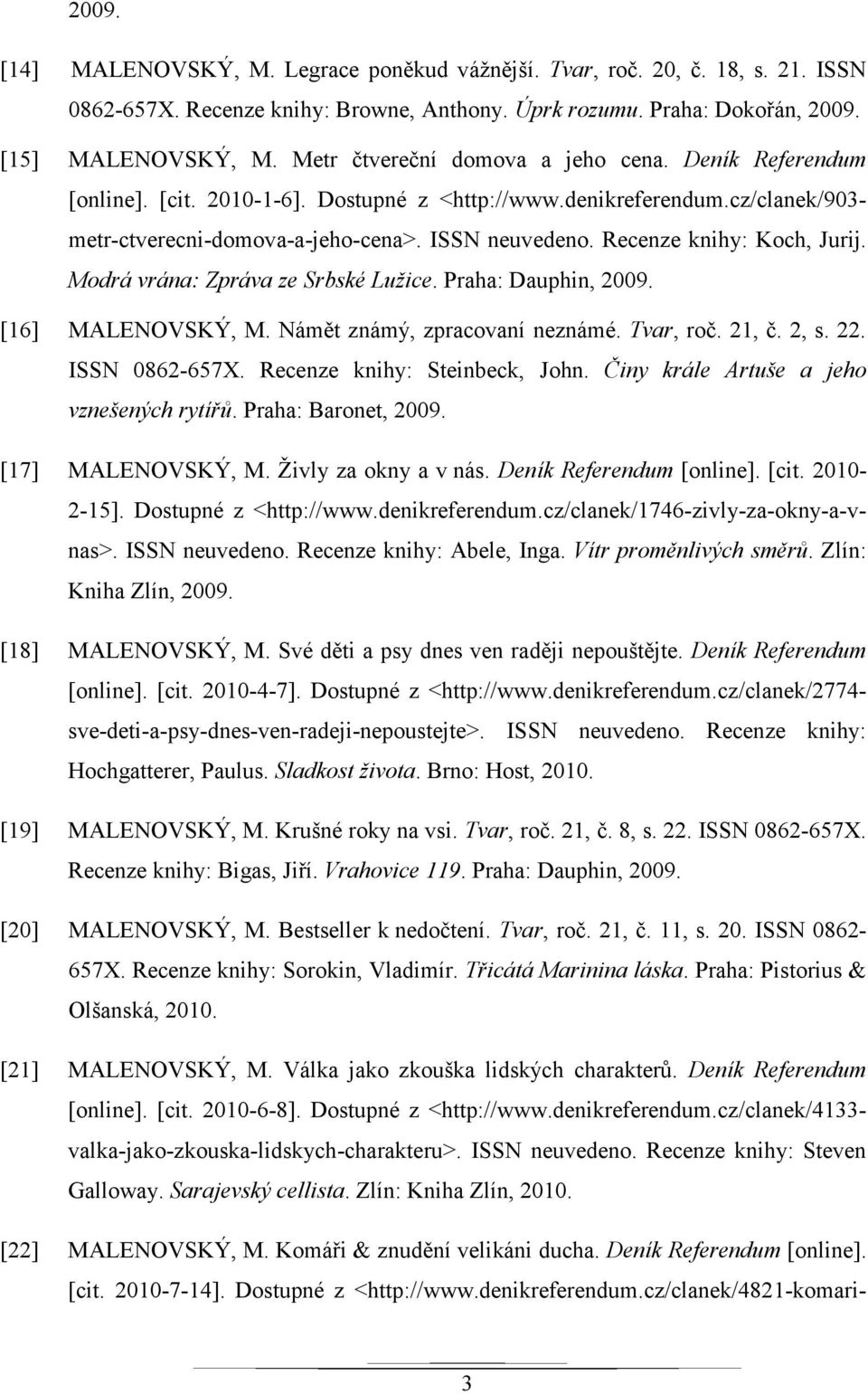 2009.

[14] MALENOVSKÝ, M. Legrace poněkud vážnější. Tvar, roč. 20, č. 18, s. 21. ISSN 0862-657X. Recenze knihy: Browne, Anthony. Úprk rozumu. Praha: Dokořán, 2009.

[15] MALENOVSKÝ, M. Metr čtvereční domova a jeho cena. Deník Referendum [online]. [cit. 2010-1-6]. Dostupné z <http://www.denikreferendum.cz/clanek/903-metr-ctverecni-domova-a-jeho-cena>. ISSN neuvedeno. Recenze knihy: Koch, Jurij. Modrá vrána: Zpráva ze Srbské Lužice. Praha: Dauphin, 2009.

[16] MALENOVSKÝ, M. Námět známý, zpracovaní neznámé. Tvar, roč. 21, č. 2, s. 22. ISSN 0862-657X. Recenze knihy: Steinbeck, John. Činy krále Artuše a jeho vznešených rytířů. Praha: Baronet, 2009.

[17] MALENOVSKÝ, M. Živly za okny a v nás. Deník Referendum [online]. [cit. 2010-2-15]. Dostupné z <http://www.denikreferendum.cz/clanek/1746-zivly-za-okny-a-v-nas>. ISSN neuvedeno. Recenze knihy: Abele, Inga. Vítr proměnlivých směrů. Zlín: Kniha Zlín, 2009.

[18] MALENOVSKÝ, M. Své děti a psy dnes ven raději nepouštějte. Deník Referendum [online]. [cit. 2010-4-7]. Dostupné z <http://www.denikreferendum.cz/clanek/2774-sve-deti-a-psy-dnes-ven-radeji-nepoustejte>. ISSN neuvedeno. Recenze knihy: Hochgatterer, Paulus. Sladkost života. Brno: Host, 2010.

[19] MALENOVSKÝ, M. Krušné roky na vsi. Tvar, roč. 21, č. 8, s. 22. ISSN 0862-657X. Recenze knihy: Bigas, Jiří. Vrahovice 119. Praha: Dauphin, 2009.

[20] MALENOVSKÝ, M. Bestseller k nedočtení. Tvar, roč. 21, č. 11, s. 20. ISSN 0862-657X. Recenze knihy: Sorokin, Vladimír. Třicátá Marinina láska. Praha: Pistorius & Olšanská, 2010.

[21] MALENOVSKÝ, M. Válka jako zkouška lidských charakterů. Deník Referendum [online]. [cit. 2010-6-8]. Dostupné z <http://www.denikreferendum.cz/clanek/4133-valka-jako-zkouska-lidskych-charakteru>. ISSN neuvedeno. Recenze knihy: Steven Galloway. Sarajevský cellista. Zlín: Kniha Zlín, 2010.

[22] MALENOVSKÝ, M. Komáři & znudění velikáni ducha. Deník Referendum [online]. [cit. 2010-7-14]. Dostupné z <http://www.denikreferendum.cz/clanek/4821-komari-

3